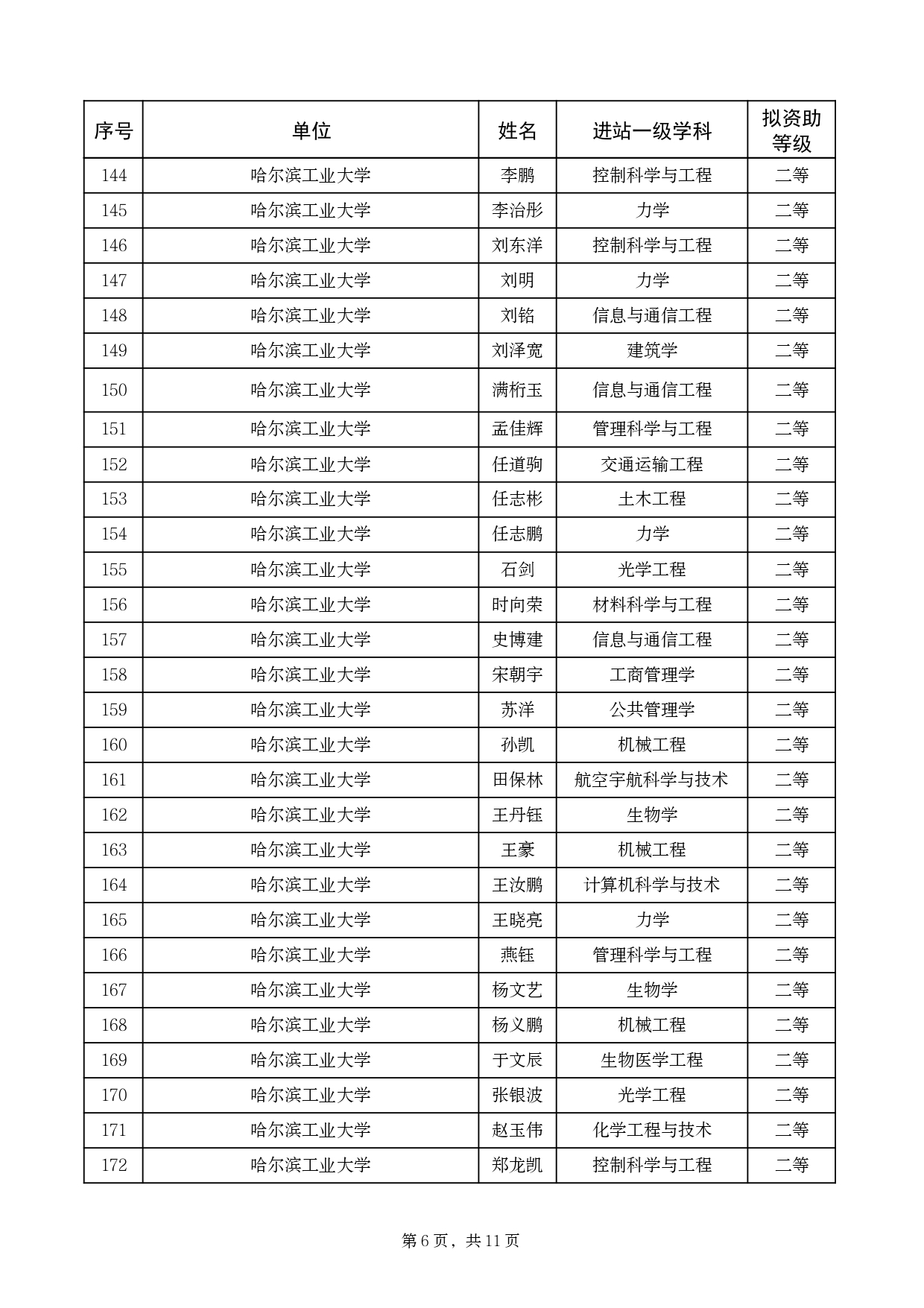 | 序号 | 单位 | 姓名 | 进站一级学科 | 拟资助等级 |
|---|---|---|---|---|
| 144 | 哈尔滨工业大学 | 李鹏 | 控制科学与工程 | 二等 |
| 145 | 哈尔滨工业大学 | 李治彤 | 力学 | 二等 |
| 146 | 哈尔滨工业大学 | 刘东洋 | 控制科学与工程 | 二等 |
| 147 | 哈尔滨工业大学 | 刘明 | 力学 | 二等 |
| 148 | 哈尔滨工业大学 | 刘铭 | 信息与通信工程 | 二等 |
| 149 | 哈尔滨工业大学 | 刘泽宽 | 建筑学 | 二等 |
| 150 | 哈尔滨工业大学 | 满桁玉 | 信息与通信工程 | 二等 |
| 151 | 哈尔滨工业大学 | 孟佳辉 | 管理科学与工程 | 二等 |
| 152 | 哈尔滨工业大学 | 任道驹 | 交通运输工程 | 二等 |
| 153 | 哈尔滨工业大学 | 任志彬 | 土木工程 | 二等 |
| 154 | 哈尔滨工业大学 | 任志鹏 | 力学 | 二等 |
| 155 | 哈尔滨工业大学 | 石剑 | 光学工程 | 二等 |
| 156 | 哈尔滨工业大学 | 时向荣 | 材料科学与工程 | 二等 |
| 157 | 哈尔滨工业大学 | 史博建 | 信息与通信工程 | 二等 |
| 158 | 哈尔滨工业大学 | 宋朝宇 | 工商管理学 | 二等 |
| 159 | 哈尔滨工业大学 | 苏洋 | 公共管理学 | 二等 |
| 160 | 哈尔滨工业大学 | 孙凯 | 机械工程 | 二等 |
| 161 | 哈尔滨工业大学 | 田保林 | 航空宇航科学与技术 | 二等 |
| 162 | 哈尔滨工业大学 | 王丹钰 | 生物学 | 二等 |
| 163 | 哈尔滨工业大学 | 王豪 | 机械工程 | 二等 |
| 164 | 哈尔滨工业大学 | 王汝鹏 | 计算机科学与技术 | 二等 |
| 165 | 哈尔滨工业大学 | 王晓亮 | 力学 | 二等 |
| 166 | 哈尔滨工业大学 | 燕钰 | 管理科学与工程 | 二等 |
| 167 | 哈尔滨工业大学 | 杨文艺 | 生物学 | 二等 |
| 168 | 哈尔滨工业大学 | 杨义鹏 | 机械工程 | 二等 |
| 169 | 哈尔滨工业大学 | 于文辰 | 生物医学工程 | 二等 |
| 170 | 哈尔滨工业大学 | 张银波 | 光学工程 | 二等 |
| 171 | 哈尔滨工业大学 | 赵玉伟 | 化学工程与技术 | 二等 |
| 172 | 哈尔滨工业大学 | 郑龙凯 | 控制科学与工程 | 二等 |

第 6 页，共 11 页